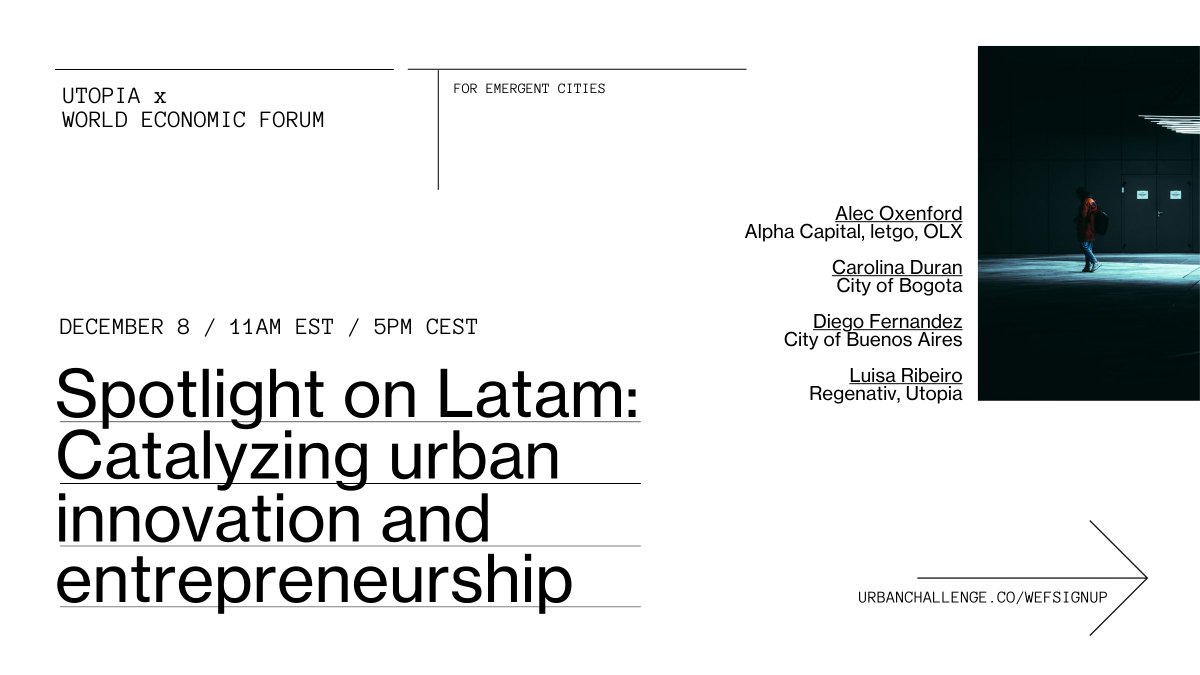 UTOPIA x
WORLD ECONOMIC FORUM

FOR EMERGENT CITIES

Alec Oxenford
Alpha Capital, letgo, OLX

Carolina Duran
City of Bogota

Diego Fernandez
City of Buenos Aires

Luisa Ribeiro
Regenativ, Utopia

DECEMBER 8 / 11AM EST / 5PM CEST

Spotlight on Latam: Catalyzing urban innovation and entrepreneurship

URBANCHALLENGE.CO/WEFSIGNUP